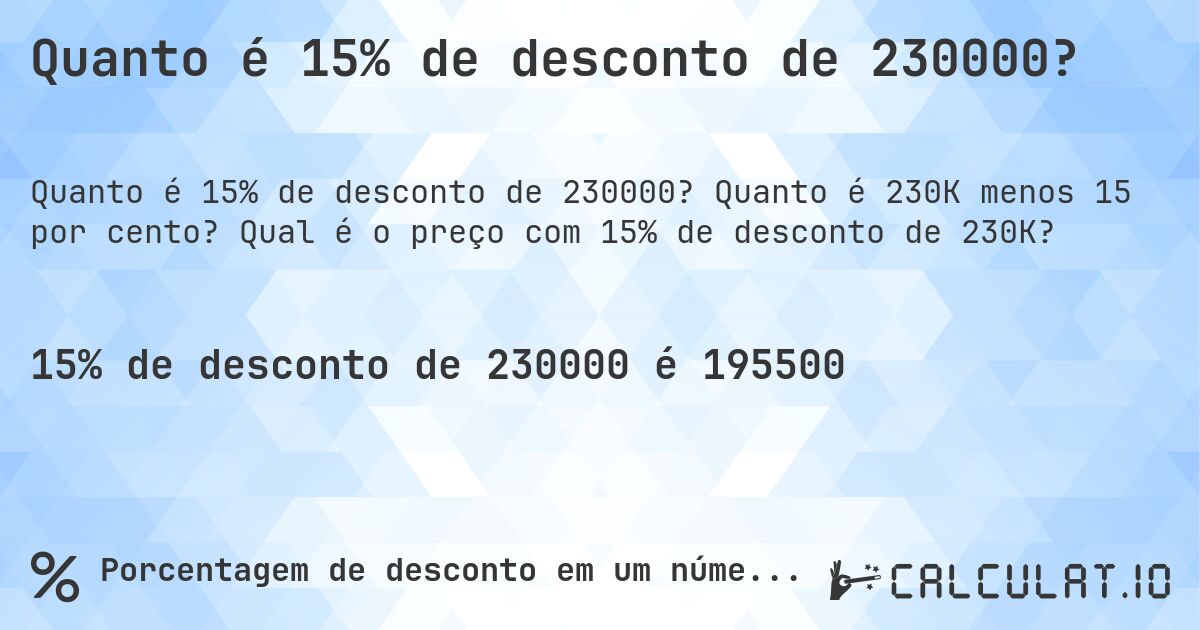 Quanto é 15% de desconto de 230000?

Quanto é 15% de desconto de 230000? Quanto é 230K menos 15 por cento? Qual é o preço com 15% de desconto de 230K?

15% de desconto de 230000 é 195500

% Porcentagem de desconto em um núme...

CALCULAT.IO